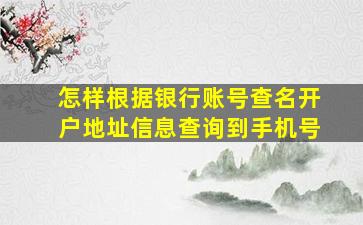 怎样根据银行账号查名开户地址信息查询到手机号